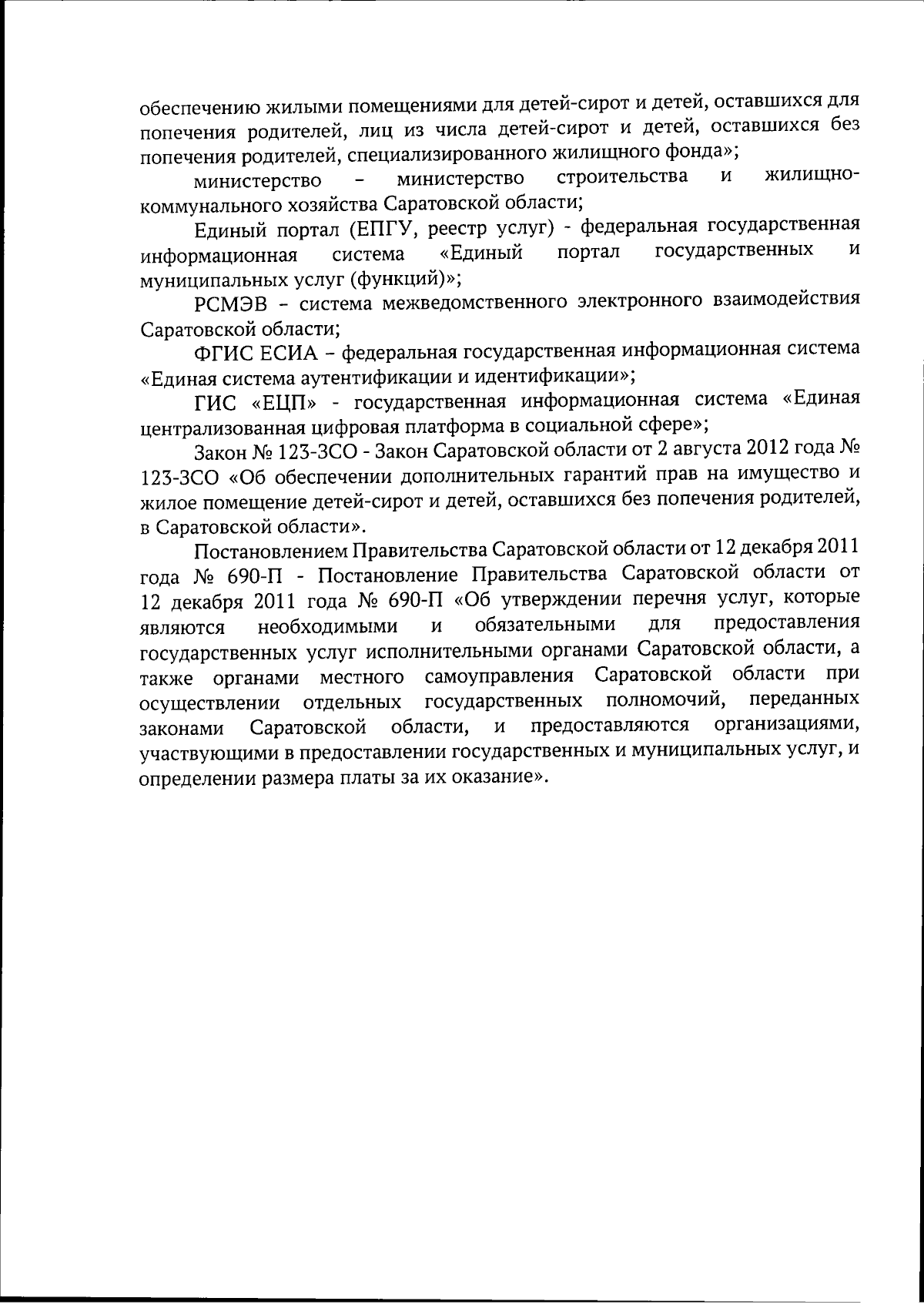 обеспечению жилыми помещениями для детей-сирот и детей, оставшихся для попечения родителей, лиц из числа детей-сирот и детей, оставшихся без попечения родителей, специализированного жилищного фонда»;

министерство – министерство строительства и жилищно-коммунального хозяйства Саратовской области;

Единый портал (ЕПГУ, реестр услуг) - федеральная государственная информационная система «Единый портал государственных и муниципальных услуг (функций)»;

РСМЭВ – система межведомственного электронного взаимодействия Саратовской области;

ФГИС ЕСИА – федеральная государственная информационная система «Единая система аутентификации и идентификации»;

ГИС «ЕЦП» - государственная информационная система «Единая централизованная цифровая платформа в социальной сфере»;

Закон № 123-ЗСО - Закон Саратовской области от 2 августа 2012 года № 123-ЗСО «Об обеспечении дополнительных гарантий прав на имущество и жилое помещение детей-сирот и детей, оставшихся без попечения родителей, в Саратовской области».

Постановлением Правительства Саратовской области от 12 декабря 2011 года № 690-П - Постановление Правительства Саратовской области от 12 декабря 2011 года № 690-П «Об утверждении перечня услуг, которые являются необходимыми и обязательными для предоставления государственных услуг исполнительными органами Саратовской области, а также органами местного самоуправления Саратовской области при осуществлении отдельных государственных полномочий, переданных законами Саратовской области, и предоставляются организациями, участвующими в предоставлении государственных и муниципальных услуг, и определении размера платы за их оказание».